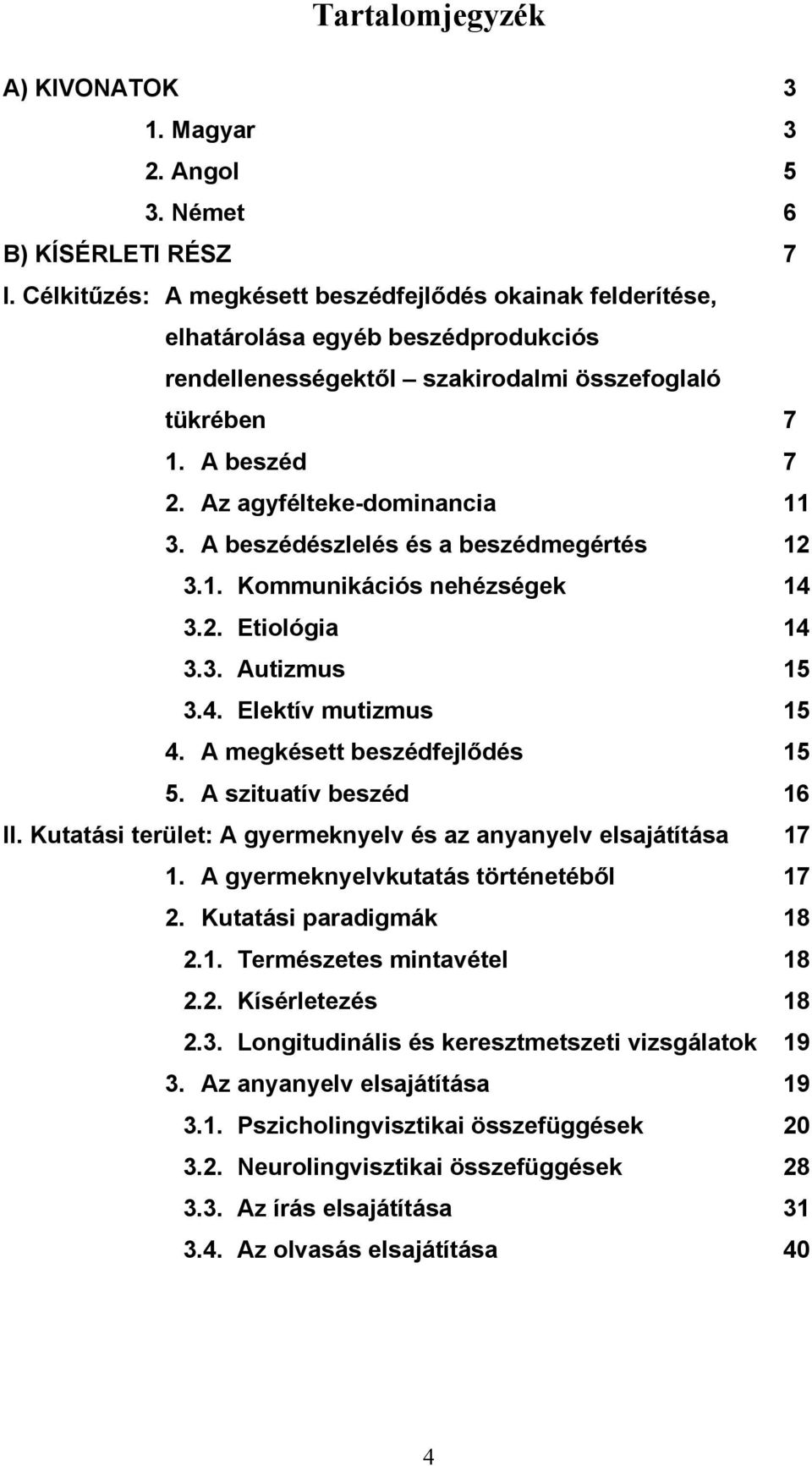 Tartalomjegyzék

A) KIVONATOK 3
1. Magyar 3
2. Angol 5
3. Német 6
B) KÍSÉRLETI RÉSZ 7
I. Célkitűzés: A megkésett beszédfejlődés okainak felderítése, elhatárolása egyéb beszédprodukciós rendellenességektől – szakirodalmi összefoglaló tükrében 7
1. A beszéd 7
2. Az agyfélteke-dominancia 11
3. A beszédészlelés és a beszédmegértés 12
3.1. Kommunikációs nehézségek 14
3.2. Etiológia 14
3.3. Autizmus 15
3.4. Elektív mutizmus 15
4. A megkésett beszédfejlődés 15
5. A szituatív beszéd 16
II. Kutatási terület: A gyermeknyelv és az anyanyelv elsajátítása 17
1. A gyermeknyelvkutatás történetéből 17
2. Kutatási paradigmák 18
2.1. Természetes mintavétel 18
2.2. Kísérletezés 18
2.3. Longitudinális és keresztmetszeti vizsgálatok 19
3. Az anyanyelv elsajátítása 19
3.1. Pszicholingvisztikai összefüggések 20
3.2. Neurolingvisztikai összefüggések 28
3.3. Az írás elsajátítása 31
3.4. Az olvasás elsajátítása 40

4